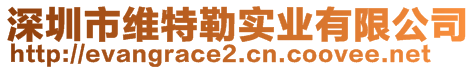 深圳市维特勒实业有限公司
http://evangrace2.cn.coovee.net